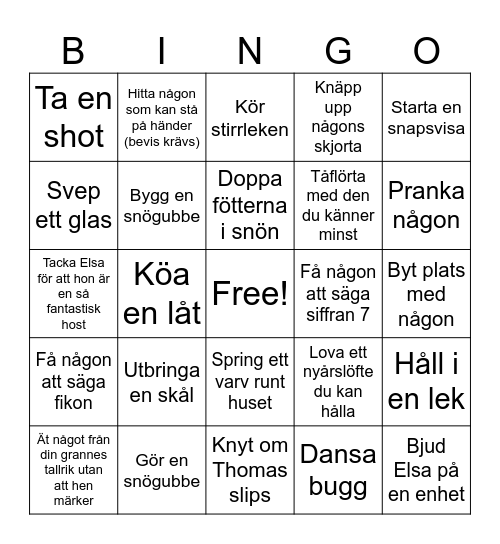 | B | I | N | G | O |
|---|---|---|---|---|
| Ta en shot | Hitta någon som kan stå på händer (bevis krävs) | Kör stirrleken | Knäpp upp någons skjorta | Starta en snapsvisa |
| Svep ett glas | Bygg en snögubbe | Doppa fötterna i snön | Tåflörta med den du känner minst | Pranka någon |
| Tacka Elsa för att hon är en så fantastisk host | Köa en låt | Free! | Få någon att säga siffran 7 | Byt plats med någon |
| Få någon att säga fikon | Utbringa en skål | Spring ett varv runt huset | Lova ett nyårslöfte du kan hålla | Håll i en lek |
| Ät något från din grannes tallrik utan att hen märker | Gör en snögubbe | Knyt om Thomas slips | Dansa bugg | Bjud Elsa på en enhet |